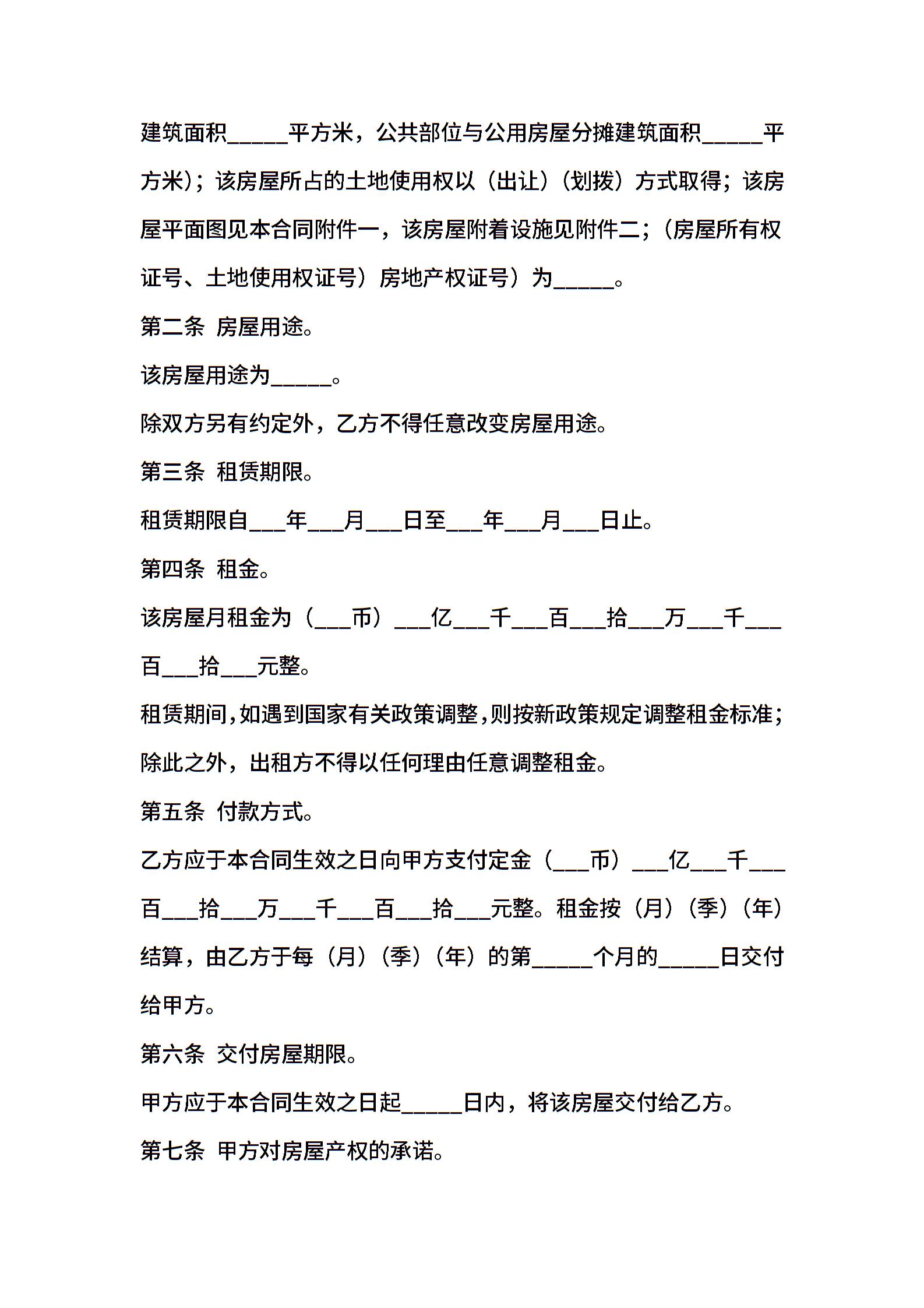 建筑面积_____平方米，公共部位与公用房屋分摊建筑面积_____平方米)；该房屋所占的土地使用权以（出让）（划拨）方式取得；该房屋平面图见本合同附件一，该房屋附着设施见附件二；（房屋所有权证号、土地使用权证号）房地产权证号）为_____。

第二条 房屋用途。

该房屋用途为_____。

除双方另有约定外，乙方不得任意改变房屋用途。

第三条 租赁期限。

租赁期限自___年___月___日至___年___月___日止。

第四条 租金。

该房屋月租金为（___币）___亿___千___百___拾___万___千___百___拾___元整。

租赁期间,如遇到国家有关政策调整,则按新政策规定调整租金标准;除此之外，出租方不得以任何理由任意调整租金。

第五条 付款方式。

乙方应于本合同生效之日向甲方支付定金（___币）___亿___千___百___拾___万___千___百___拾___元整。租金按（月）（季）（年）结算，由乙方于每（月）（季）（年）的第_____个月的_____日交付给甲方。

第六条 交付房屋期限。

甲方应于本合同生效之日起_____日内，将该房屋交付给乙方。

第七条 甲方对房屋产权的承诺。